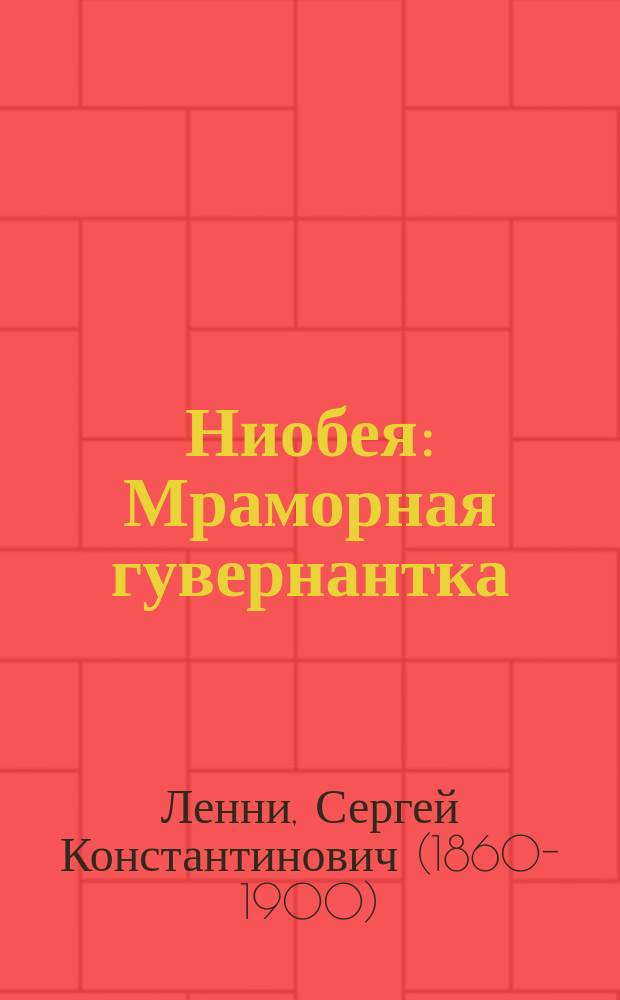 Ниобея: Мраморная гувернантка

Ленни, Сергей Константинович (1860-1900)